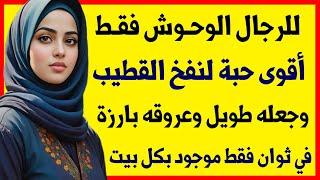 للرجال الوحوش فقط
أقوى حبة لنفخ القطيب
وجعله طويل وعروقه بارزة
في ثوان فقط موجود بكل بيت